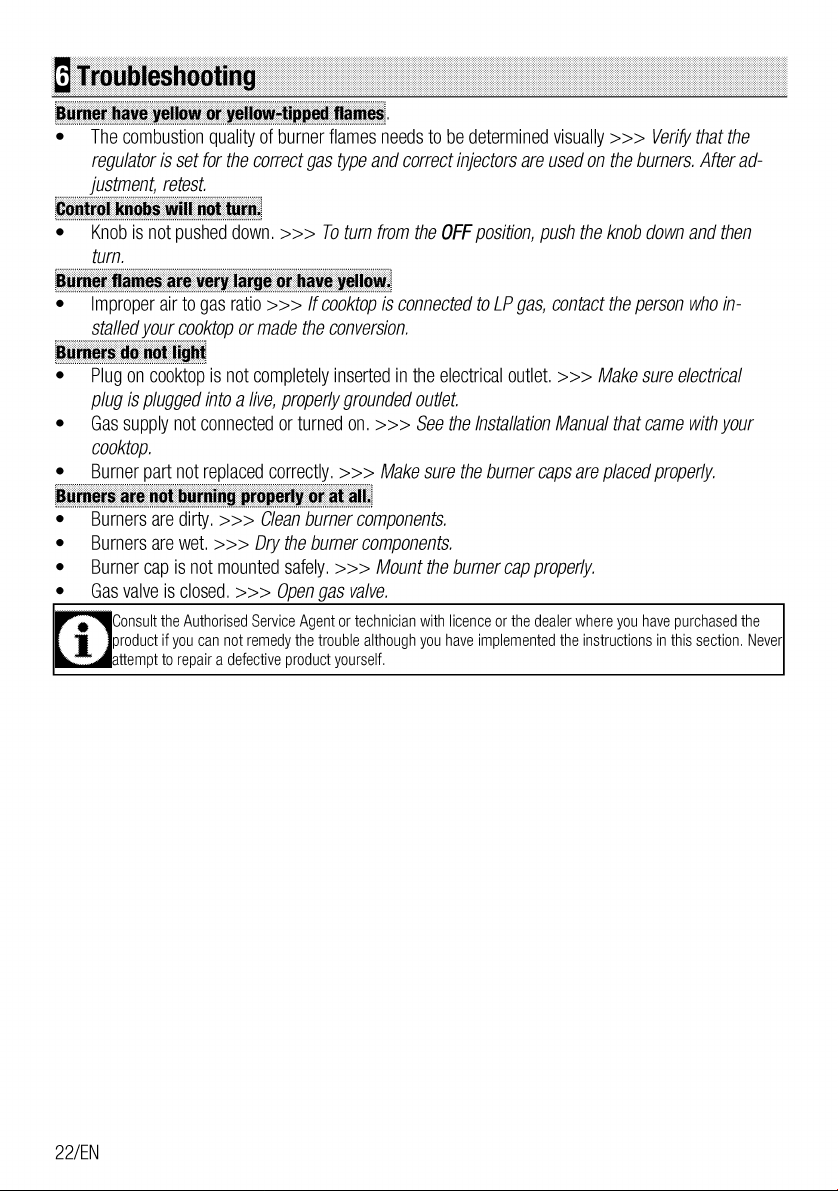 6 Troubleshooting

Burner have yellow or yellow-tipped flames.

• The combustion quality of burner flames needs to be determined visually >>> Verify that the regulator is set for the correct gas type and correct injectors are used on the burners. After adjustment, retest.

Control knobs will not turn.

• Knob is not pushed down. >>> To turn from the OFF position, push the knob down and then turn.

Burner flames are very large or have yellow.

• Improper air to gas ratio >>> If cooktop is connected to LP gas, contact the person who installed your cooktop or made the conversion.

Burners do not light

• Plug on cooktop is not completely inserted in the electrical outlet. >>> Make sure electrical plug is plugged into a live, properly grounded outlet.
• Gas supply not connected or turned on. >>> See the Installation Manual that came with your cooktop.
• Burner part not replaced correctly. >>> Make sure the burner caps are placed properly.

Burners are not burning properly or at all.

• Burners are dirty. >>> Clean burner components.
• Burners are wet. >>> Dry the burner components.
• Burner cap is not mounted safely. >>> Mount the burner cap properly.
• Gas valve is closed. >>> Open gas valve.

Consult the Authorised Service Agent or technician with licence or the dealer where you have purchased the product if you can not remedy the trouble although you have implemented the instructions in this section. Never attempt to repair a defective product yourself.

22/EN